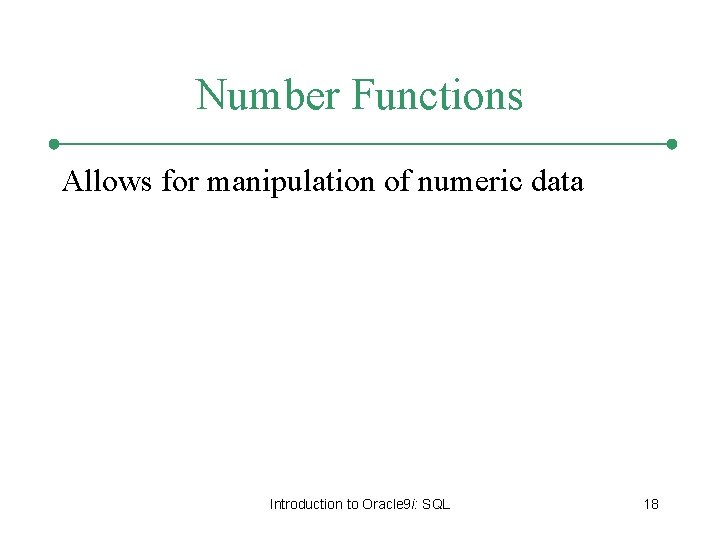 Number Functions

Allows for manipulation of numeric data

Introduction to Oracle9i: SQL

18